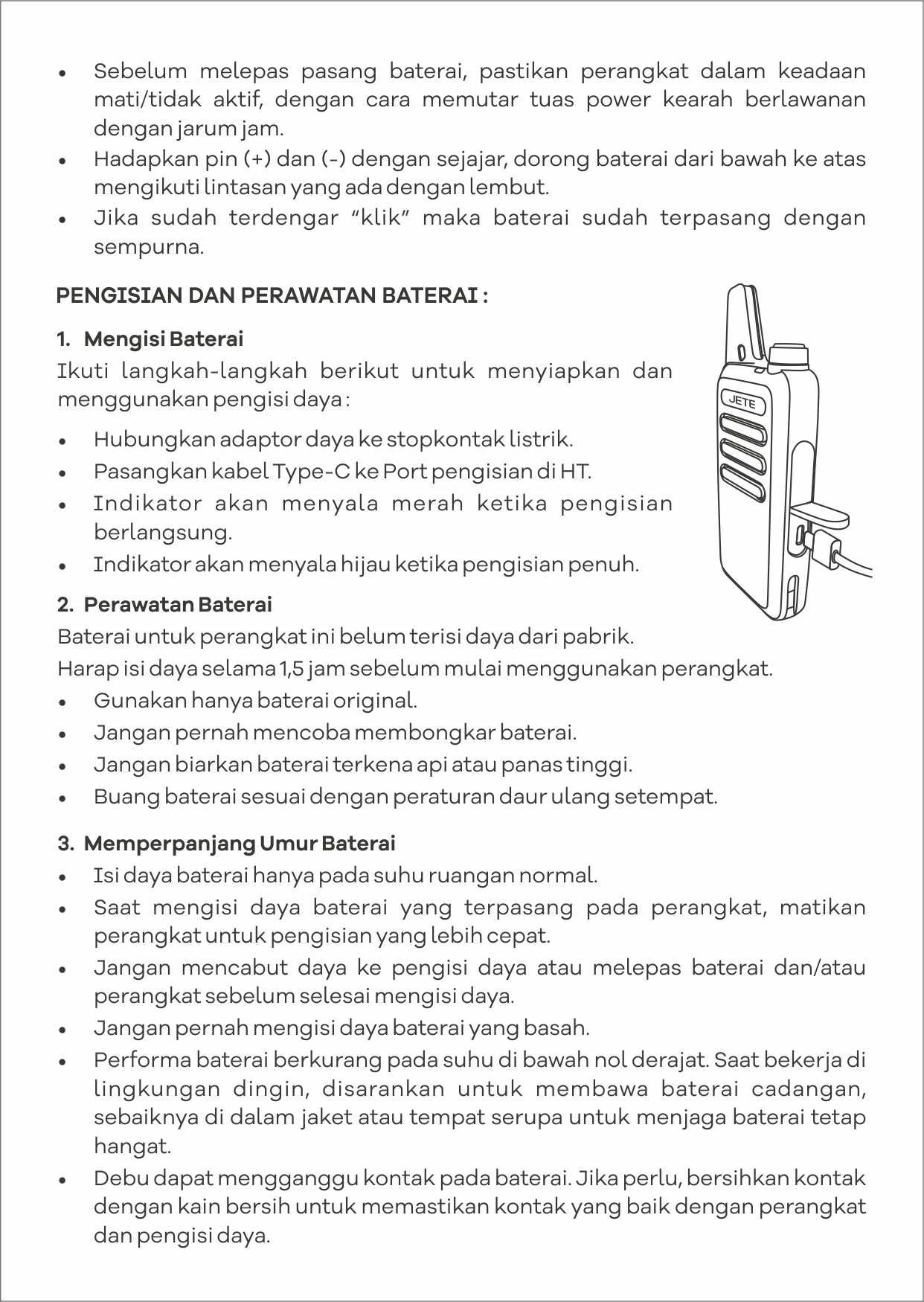 • Sebelum melepas pasang baterai, pastikan perangkat dalam keadaan mati/tidak aktif, dengan cara memutar tuas power kearah berlawanan dengan jarum jam.
• Hadapkan pin (+) dan (-) dengan sejajar, dorong baterai dari bawah ke atas mengikuti lintasan yang ada dengan lembut.
• Jika sudah terdengar "klik" maka baterai sudah terpasang dengan sempurna.

PENGISIAN DAN PERAWATAN BATERAI :

1. Mengisi Baterai

Ikuti langkah-langkah berikut untuk menyiapkan dan menggunakan pengisi daya :

• Hubungkan adaptor daya ke stopkontak listrik.
• Pasangkan kabel Type-C ke Port pengisian di HT.
• Indikator akan menyala merah ketika pengisian berlangsung.
• Indikator akan menyala hijau ketika pengisian penuh.

JETE

2. Perawatan Baterai

Baterai untuk perangkat ini belum terisi daya dari pabrik.

Harap isi daya selama 1,5 jam sebelum mulai menggunakan perangkat.

• Gunakan hanya baterai original.
• Jangan pernah mencoba membongkar baterai.
• Jangan biarkan baterai terkena api atau panas tinggi.
• Buang baterai sesuai dengan peraturan daur ulang setempat.

3. Memperpanjang Umur Baterai

• Isi daya baterai hanya pada suhu ruangan normal.
• Saat mengisi daya baterai yang terpasang pada perangkat, matikan perangkat untuk pengisian yang lebih cepat.
• Jangan mencabut daya ke pengisi daya atau melepas baterai dan/atau perangkat sebelum selesai mengisi daya.
• Jangan pernah mengisi daya baterai yang basah.
• Performa baterai berkurang pada suhu di bawah nol derajat. Saat bekerja di lingkungan dingin, disarankan untuk membawa baterai cadangan, sebaiknya di dalam jaket atau tempat serupa untuk menjaga baterai tetap hangat.
• Debu dapat mengganggu kontak pada baterai. Jika perlu, bersihkan kontak dengan kain bersih untuk memastikan kontak yang baik dengan perangkat dan pengisi daya.